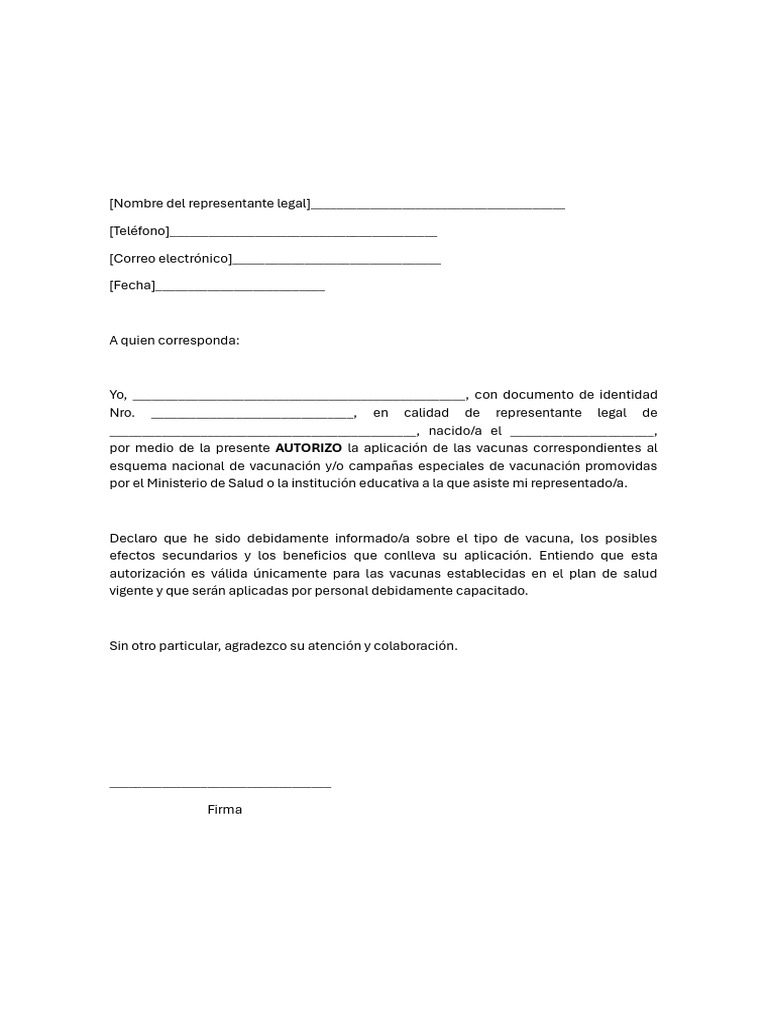 [Nombre del representante legal]____

[Teléfono]____

[Correo electrónico]____

[Fecha]____

A quien corresponda:

Yo, ____, con documento de identidad Nro. ____, en calidad de representante legal de ____, nacido/a el ____, por medio de la presente AUTORIZO la aplicación de las vacunas correspondientes al esquema nacional de vacunación y/o campañas especiales de vacunación promovidas por el Ministerio de Salud o la institución educativa a la que asiste mi representado/a.

Declaro que he sido debidamente informado/a sobre el tipo de vacuna, los posibles efectos secundarios y los beneficios que conlleva su aplicación. Entiendo que esta autorización es válida únicamente para las vacunas establecidas en el plan de salud vigente y que serán aplicadas por personal debidamente capacitado.

Sin otro particular, agradezco su atención y colaboración.

____

Firma